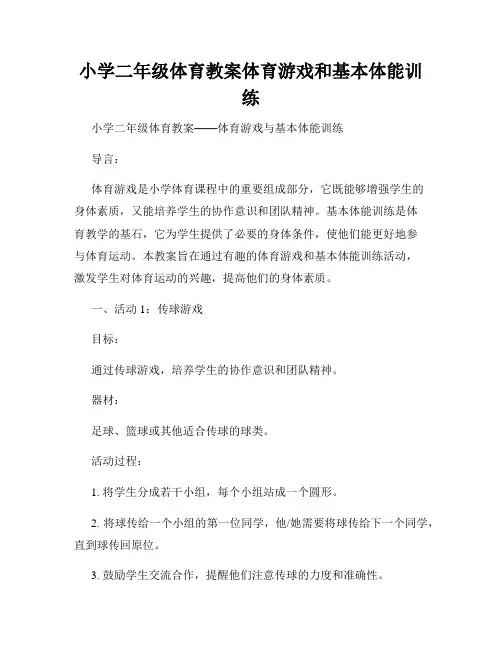 小学二年级体育教案体育游戏和基本体能训练

小学二年级体育教案——体育游戏与基本体能训练

导言：

体育游戏是小学体育课程中的重要组成部分，它既能够增强学生的身体素质，又能培养学生的协作意识和团队精神。基本体能训练是体育教学的基石，它为学生提供了必要的身体条件，使他们能更好地参与体育运动。本教案旨在通过有趣的体育游戏和基本体能训练活动，激发学生对体育运动的兴趣，提高他们的身体素质。

一、活动 1：传球游戏

目标：

通过传球游戏，培养学生的协作意识和团队精神。

器材：

足球、篮球或其他适合传球的球类。

活动过程：

1. 将学生分成若干小组，每个小组站成一个圆形。

2. 将球传给一个小组的第一位同学，他/她需要将球传给下一个同学，直到球传回原位。

3. 鼓励学生交流合作，提醒他们注意传球的力度和准确性。